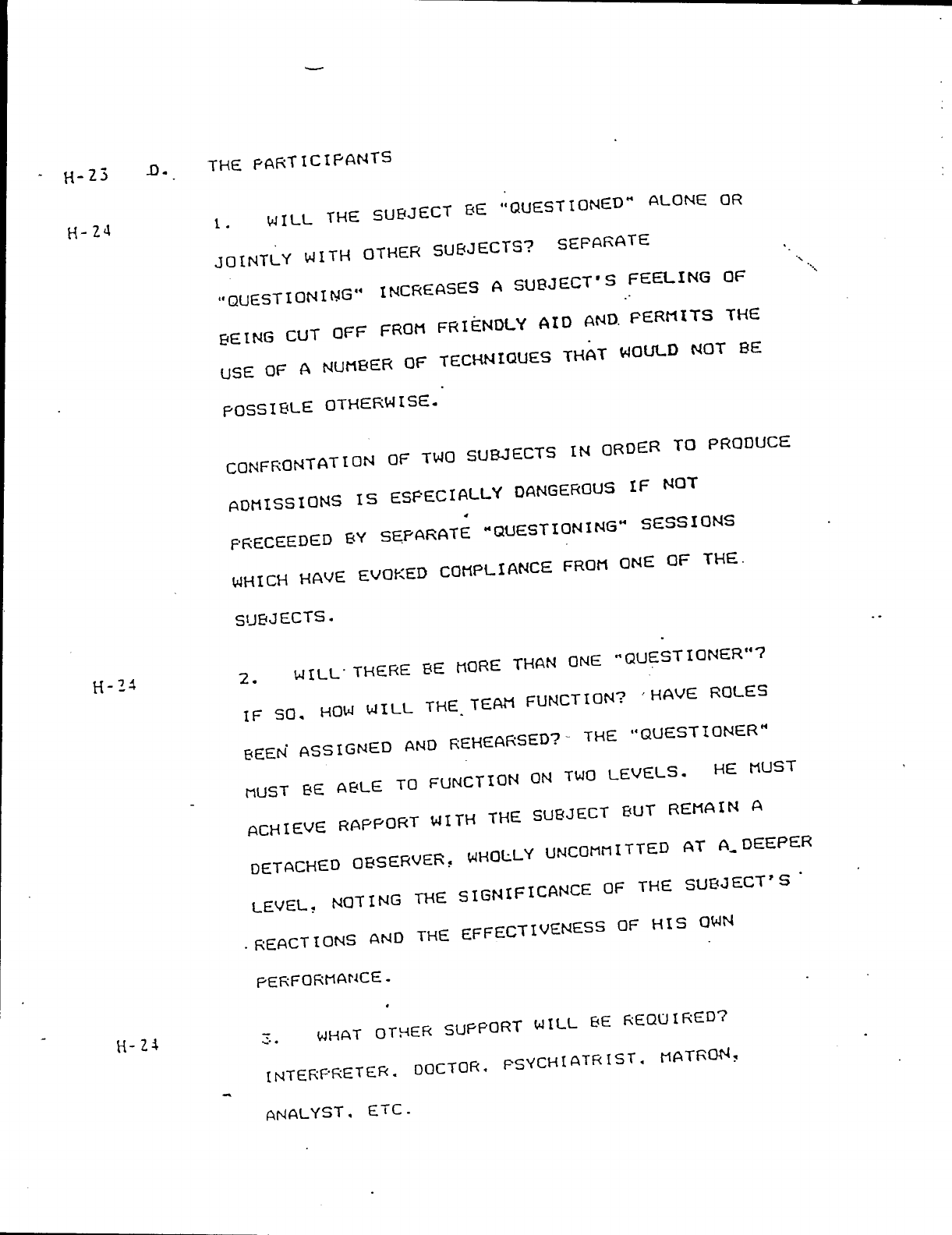 H-23 D. THE PARTICIPANTS

H-24 1. WILL THE SUBJECT BE "QUESTIONED" ALONE OR JOINTLY WITH OTHER SUBJECTS? SEPARATE "QUESTIONING" INCREASES A SUBJECT'S FEELING OF BEING CUT OFF FROM FRIENDLY AID AND PERMITS THE USE OF A NUMBER OF TECHNIQUES THAT WOULD NOT BE POSSIBLE OTHERWISE.

CONFRONTATION OF TWO SUBJECTS IN ORDER TO PRODUCE ADMISSIONS IS ESPECIALLY DANGEROUS IF NOT PRECEEDED BY SEPARATE "QUESTIONING" SESSIONS WHICH HAVE EVOKED COMPLIANCE FROM ONE OF THE SUBJECTS.

H-24 2. WILL THERE BE MORE THAN ONE "QUESTIONER"? IF SO, HOW WILL THE TEAM FUNCTION? HAVE ROLES BEEN ASSIGNED AND REHEARSED? THE "QUESTIONER" MUST BE ABLE TO FUNCTION ON TWO LEVELS. HE MUST ACHIEVE RAPPORT WITH THE SUBJECT BUT REMAIN A DETACHED OBSERVER, WHOLLY UNCOMMITTED AT A DEEPER LEVEL, NOTING THE SIGNIFICANCE OF THE SUBJECT'S REACTIONS AND THE EFFECTIVENESS OF HIS OWN PERFORMANCE.

H-24 3. WHAT OTHER SUPPORT WILL BE REQUIRED? INTERPRETER, DOCTOR, PSYCHIATRIST, MATRON, ANALYST, ETC.